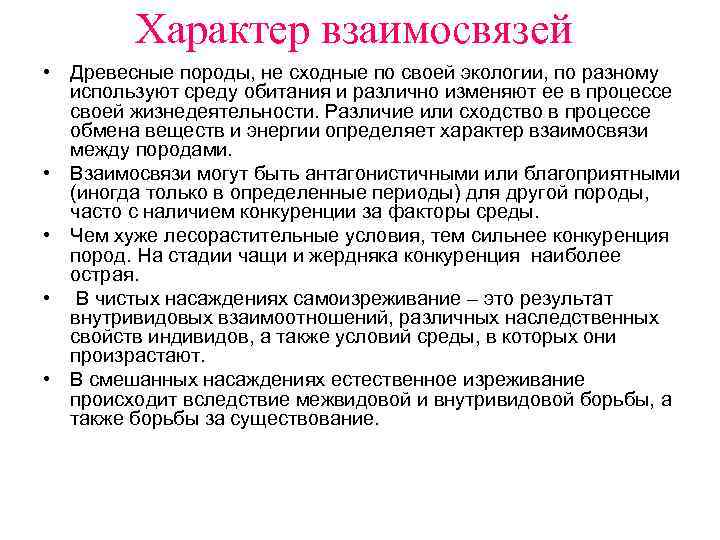 Характер взаимосвязей

• Древесные породы, не сходные по своей экологии, по разному используют среду обитания и различно изменяют ее в процессе своей жизнедеятельности. Различие или сходство в процессе обмена веществ и энергии определяет характер взаимосвязи между породами.

• Взаимосвязи могут быть антагонистичными или благоприятными (иногда только в определенные периоды) для другой породы, часто с наличием конкуренции за факторы среды.

• Чем хуже лесорастительные условия, тем сильнее конкуренция пород. На стадии чащи и жердняка конкуренция наиболее острая.

• В чистых насаждениях самоизреживание – это результат внутривидовых взаимоотношений, различных наследственных свойств индивидов, а также условий среды, в которых они произрастают.

• В смешанных насаждениях естественное изреживание происходит вследствие межвидовой и внутривидовой борьбы, а также борьбы за существование.